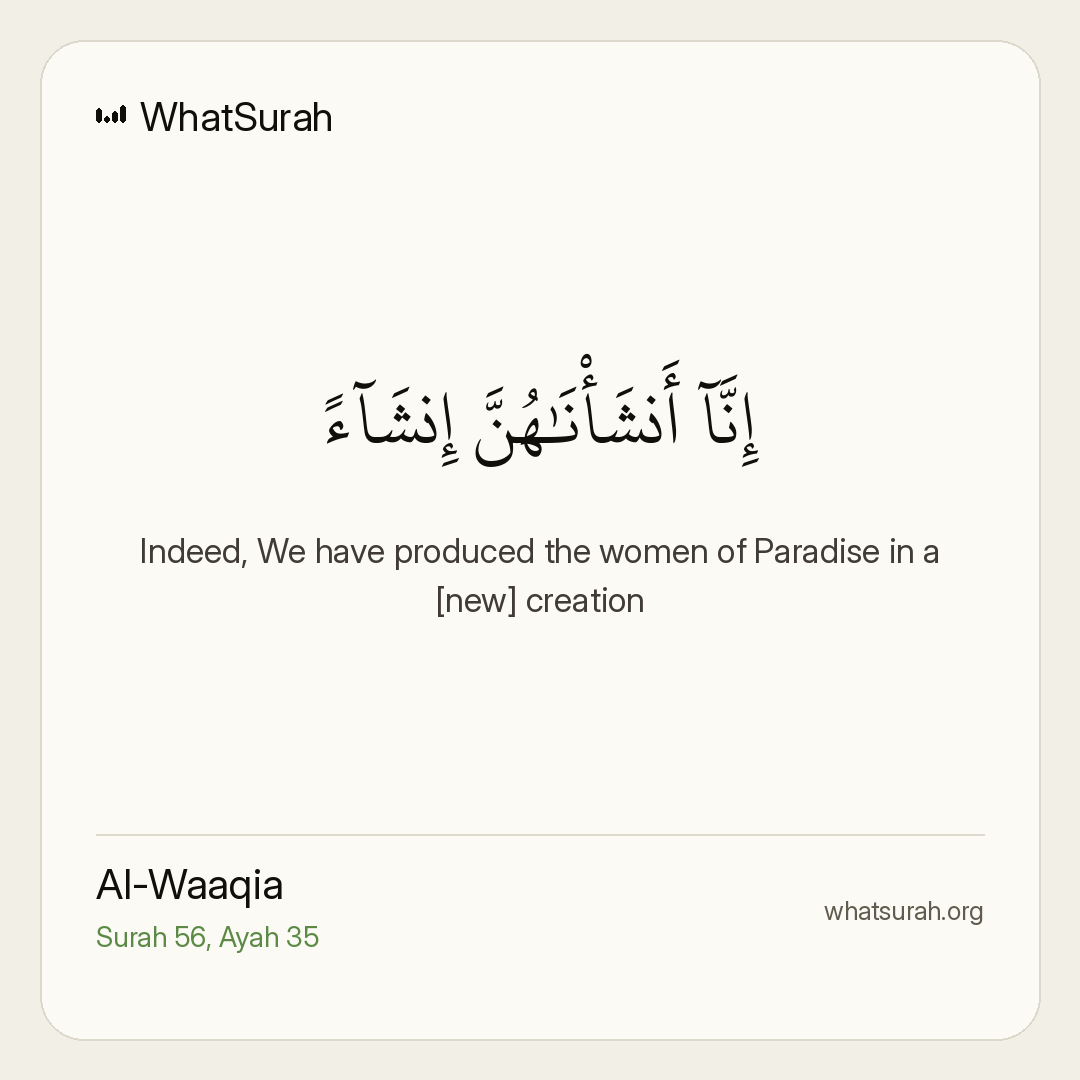 WhatSurah

إِنَّآ أَنشَأْنَٰهُنَّ إِنشَآءً

Indeed, We have produced the women of Paradise in a [new] creation

Al-Waaqia
Surah 56, Ayah 35

whatsurah.org